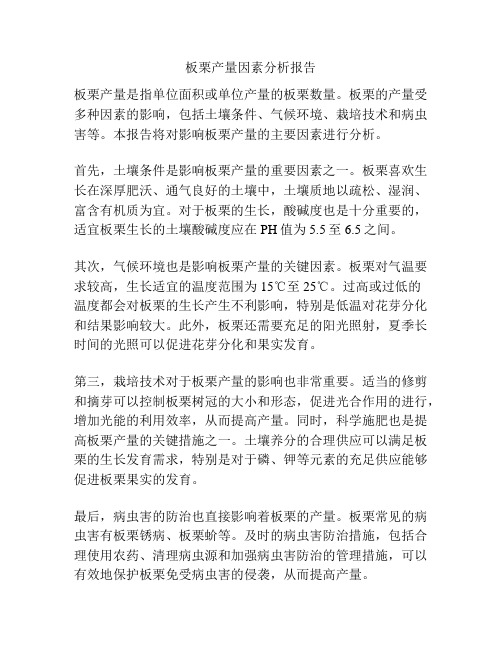 板栗产量因素分析报告

板栗产量是指单位面积或单位产量的板栗数量。板栗的产量受多种因素的影响，包括土壤条件、气候环境、栽培技术和病虫害等。本报告将对影响板栗产量的主要因素进行分析。

首先，土壤条件是影响板栗产量的重要因素之一。板栗喜欢生长在深厚肥沃、通气良好的土壤中，土壤质地以疏松、湿润、富含有机质为宜。对于板栗的生长，酸碱度也是十分重要的，适宜板栗生长的土壤酸碱度应在 PH 值为 5.5 至 6.5 之间。

其次，气候环境也是影响板栗产量的关键因素。板栗对气温要求较高，生长适宜的温度范围为 15℃至 25℃。过高或过低的温度都会对板栗的生长产生不利影响，特别是低温对花芽分化和结果影响较大。此外，板栗还需要充足的阳光照射，夏季长时间的光照可以促进花芽分化和果实发育。

第三，栽培技术对于板栗产量的影响也非常重要。适当的修剪和摘芽可以控制板栗树冠的大小和形态，促进光合作用的进行，增加光能的利用效率，从而提高产量。同时，科学施肥也是提高板栗产量的关键措施之一。土壤养分的合理供应可以满足板栗的生长发育需求，特别是对于磷、钾等元素的充足供应能够促进板栗果实的发育。

最后，病虫害的防治也直接影响着板栗的产量。板栗常见的病虫害有板栗锈病、板栗蚧等。及时的病虫害防治措施，包括合理使用农药、清理病虫源和加强病虫害防治的管理措施，可以有效地保护板栗免受病虫害的侵袭，从而提高产量。